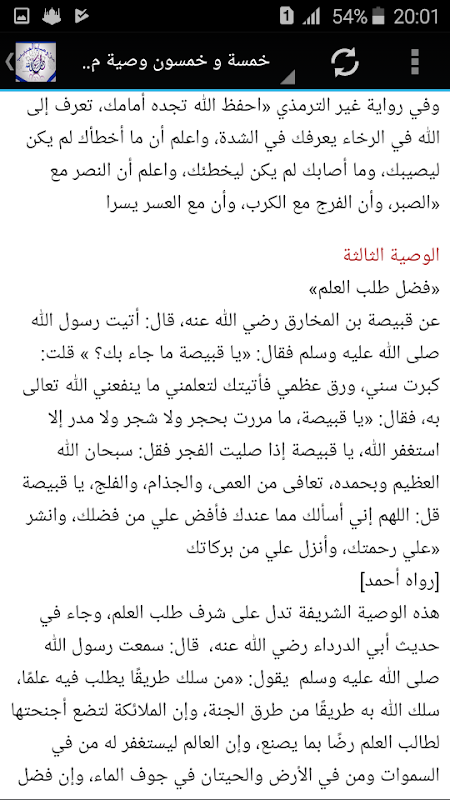 54% 20:01

خمسة و خمسون وصية م..

وفي رواية غير الترمذي «احفظ الله تجده أمامك، تعرف إلى الله في الرخاء يعرفك في الشدة، واعلم أن ما أخطأك لم يكن ليصيبك، وما أصابك لم يكن ليخطئك، واعلم أن النصر مع الصبر، وأن الفرج مع الكرب، وأن مع العسر يسرا»

الوصية الثالثة
«فضل طلب العلم»
عن قبيصة بن المخارق رضي الله عنه، قال: أتيت رسول الله صلى الله عليه وسلم فقال: «يا قبيصة ما جاء بك؟ » قلت: كبرت سني، ورق عظمي فأتيتك لتعلمني ما ينفعني الله تعالى به، فقال: «يا قبيصة، ما مررت بحجر ولا شجر ولا مدر إلا استغفر الله، يا قبيصة إذا صليت الفجر فقل: سبحان الله العظيم وبحمده، تعافى من العمى، والجذام، والفلج، يا قبيصة قل: اللهم إني أسألك مما عندك فأفض علي من فضلك، وانشر علي رحمتك، وأنزل علي من بركاتك»
[رواه أحمد]
هذه الوصية الشريفة تدل على شرف طلب العلم، وجاء في حديث أبي الدرداء رضي الله عنه، قال: سمعت رسول الله صلى الله عليه وسلم يقول: «من سلك طريقًا يطلب فيه علمًا، سلك الله به طريقًا من طرق الجنة، وإن الملائكة لتضع أجنحتها لطالب العلم رضًا بما يصنع، وإن العالم ليستغفر له من في السموات ومن في الأرض والحيتان في جوف الماء، وإن فضل